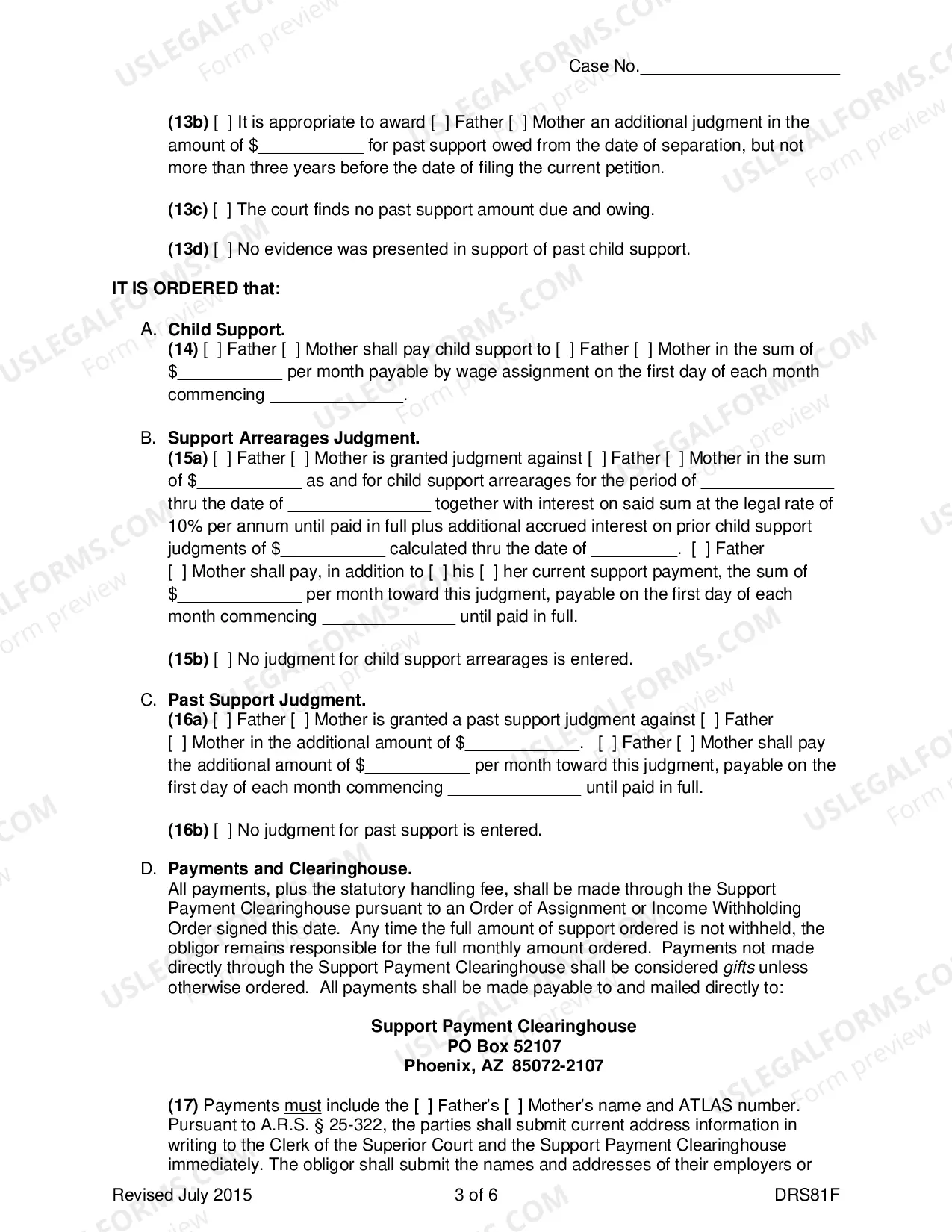 Case No.____

(13b) [ ] It is appropriate to award [ ] Father [ ] Mother an additional judgment in the amount of $____ for past support owed from the date of separation, but not more than three years before the date of filing the current petition.

(13c) [ ] The court finds no past support amount due and owing.

(13d) [ ] No evidence was presented in support of past child support.

IT IS ORDERED that:

A. Child Support.
(14) [ ] Father [ ] Mother shall pay child support to [ ] Father [ ] Mother in the sum of $____ per month payable by wage assignment on the first day of each month commencing ____.

B. Support Arrearages Judgment.
(15a) [ ] Father [ ] Mother is granted judgment against [ ] Father [ ] Mother in the sum of $____ as and for child support arrearages for the period of ____ thru the date of ____ together with interest on said sum at the legal rate of 10% per annum until paid in full plus additional accrued interest on prior child support judgments of $____ calculated thru the date of ____. [ ] Father [ ] Mother shall pay, in addition to [ ] his [ ] her current support payment, the sum of $____ per month toward this judgment, payable on the first day of each month commencing ____ until paid in full.

(15b) [ ] No judgment for child support arrearages is entered.

C. Past Support Judgment.
(16a) [ ] Father [ ] Mother is granted a past support judgment against [ ] Father [ ] Mother in the additional amount of $____. [ ] Father [ ] Mother shall pay the additional amount of $____ per month toward this judgment, payable on the first day of each month commencing ____ until paid in full.

(16b) [ ] No judgment for past support is entered.

D. Payments and Clearinghouse.
All payments, plus the statutory handling fee, shall be made through the Support Payment Clearinghouse pursuant to an Order of Assignment or Income Withholding Order signed this date. Any time the full amount of support ordered is not withheld, the obligor remains responsible for the full monthly amount ordered. Payments not made directly through the Support Payment Clearinghouse shall be considered gifts unless otherwise ordered. All payments shall be made payable to and mailed directly to:

Support Payment Clearinghouse
PO Box 52107
Phoenix, AZ 85072-2107

(17) Payments must include the [ ] Father's [ ] Mother's name and ATLAS number. Pursuant to A.R.S. § 25-322, the parties shall submit current address information in writing to the Clerk of the Superior Court and the Support Payment Clearinghouse immediately. The obligor shall submit the names and addresses of their employers or

Revised July 2015
3 of 6
DRS81F

USLEGALFORMS.COM Form preview